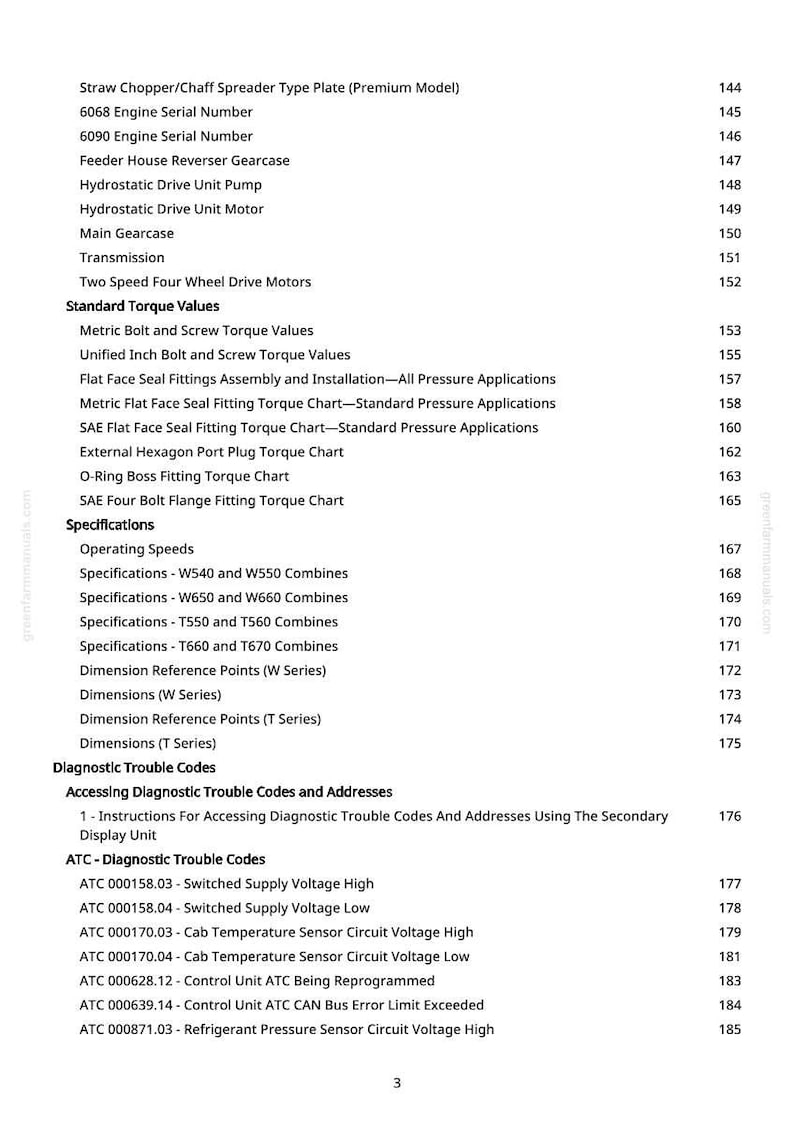 Straw Chopper/Chaff Spreader Type Plate (Premium Model) 144
6068 Engine Serial Number 145
6090 Engine Serial Number 146
Feeder House Reverser Gearcase 147
Hydrostatic Drive Unit Pump 148
Hydrostatic Drive Unit Motor 149
Main Gearcase 150
Transmission 151
Two Speed Four Wheel Drive Motors 152
Standard Torque Values
Metric Bolt and Screw Torque Values 153
Unified Inch Bolt and Screw Torque Values 155
Flat Face Seal Fittings Assembly and Installation—All Pressure Applications 157
Metric Flat Face Seal Fitting Torque Chart—Standard Pressure Applications 158
SAE Flat Face Seal Fitting Torque Chart—Standard Pressure Applications 160
External Hexagon Port Plug Torque Chart 162
O-Ring Boss Fitting Torque Chart 163
SAE Four Bolt Flange Fitting Torque Chart 165
Specifications
Operating Speeds 167
Specifications - W540 and W550 Combines 168
Specifications - W650 and W660 Combines 169
Specifications - T550 and T560 Combines 170
Specifications - T660 and T670 Combines 171
Dimension Reference Points (W Series) 172
Dimensions (W Series) 173
Dimension Reference Points (T Series) 174
Dimensions (T Series) 175
Diagnostic Trouble Codes
Accessing Diagnostic Trouble Codes and Addresses
1 - Instructions For Accessing Diagnostic Trouble Codes And Addresses Using The Secondary Display Unit 176
ATC - Diagnostic Trouble Codes
ATC 000158.03 - Switched Supply Voltage High 177
ATC 000158.04 - Switched Supply Voltage Low 178
ATC 000170.03 - Cab Temperature Sensor Circuit Voltage High 179
ATC 000170.04 - Cab Temperature Sensor Circuit Voltage Low 181
ATC 000628.12 - Control Unit ATC Being Reprogrammed 183
ATC 000639.14 - Control Unit ATC CAN Bus Error Limit Exceeded 184
ATC 000871.03 - Refrigerant Pressure Sensor Circuit Voltage High 185

3

greenfarmmanuals.com